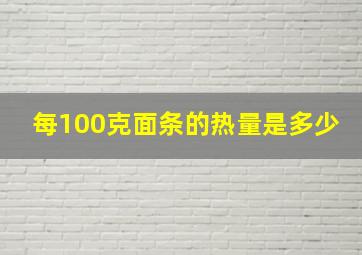 每100克面条的热量是多少